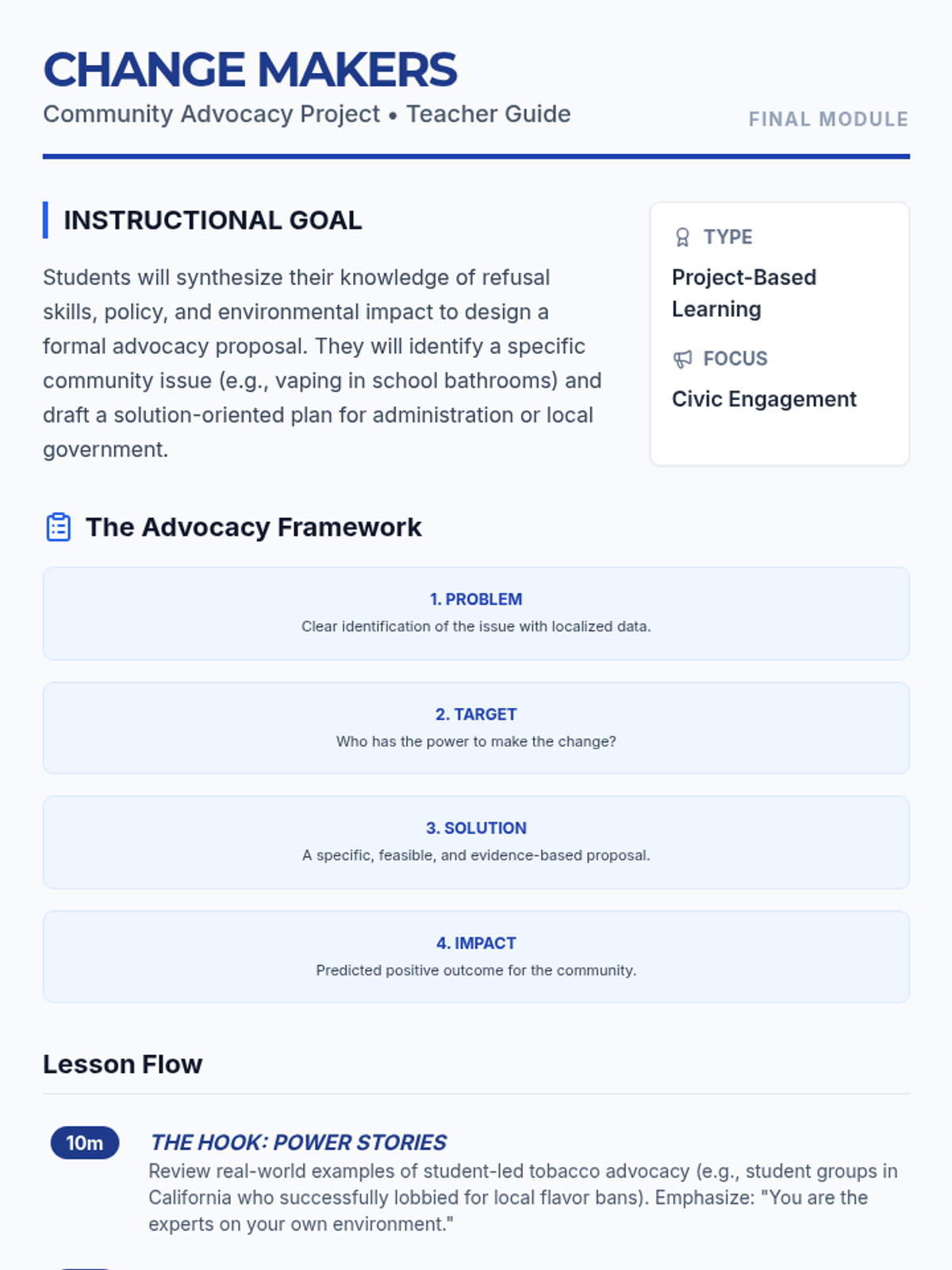 CHANGE MAKERS
Community Advocacy Project • Teacher Guide

FINAL MODULE

INSTRUCTIONAL GOAL

Students will synthesize their knowledge of refusal skills, policy, and environmental impact to design a formal advocacy proposal. They will identify a specific community issue (e.g., vaping in school bathrooms) and draft a solution-oriented plan for administration or local government.

TYPE
Project-Based Learning

FOCUS
Civic Engagement

The Advocacy Framework

1. PROBLEM
Clear identification of the issue with localized data.

2. TARGET
Who has the power to make the change?

3. SOLUTION
A specific, feasible, and evidence-based proposal.

4. IMPACT
Predicted positive outcome for the community.

Lesson Flow

10m
THE HOOK: POWER STORIES
Review real-world examples of student-led tobacco advocacy (e.g., student groups in California who successfully lobbied for local flavor bans). Emphasize: "You are the experts on your own environment."